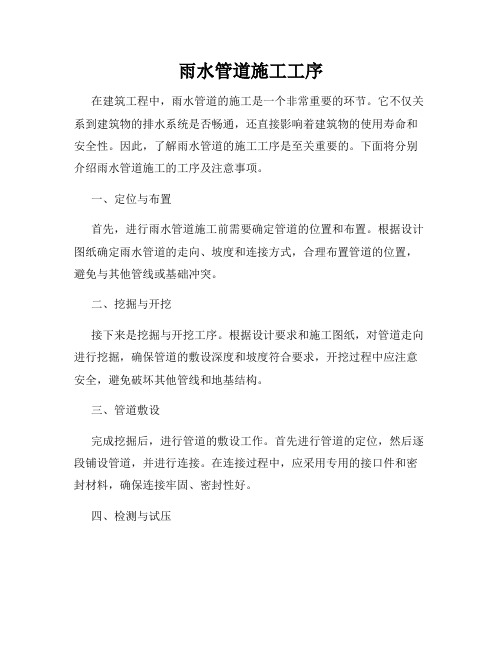 雨水管道施工工序

在建筑工程中，雨水管道的施工是一个非常重要的环节。它不仅关系到建筑物的排水系统是否畅通，还直接影响着建筑物的使用寿命和安全性。因此，了解雨水管道的施工工序是至关重要的。下面将分别介绍雨水管道施工的工序及注意事项。

一、定位与布置

首先，进行雨水管道施工前需要确定管道的位置和布置。根据设计图纸确定雨水管道的走向、坡度和连接方式，合理布置管道的位置，避免与其他管线或基础冲突。

二、挖掘与开挖

接下来是挖掘与开挖工序。根据设计要求和施工图纸，对管道走向进行挖掘，确保管道的敷设深度和坡度符合要求，开挖过程中应注意安全，避免破坏其他管线和地基结构。

三、管道敷设

完成挖掘后，进行管道的敷设工作。首先进行管道的定位，然后逐段铺设管道，并进行连接。在连接过程中，应采用专用的接口件和密封材料，确保连接牢固、密封性好。

四、检测与试压